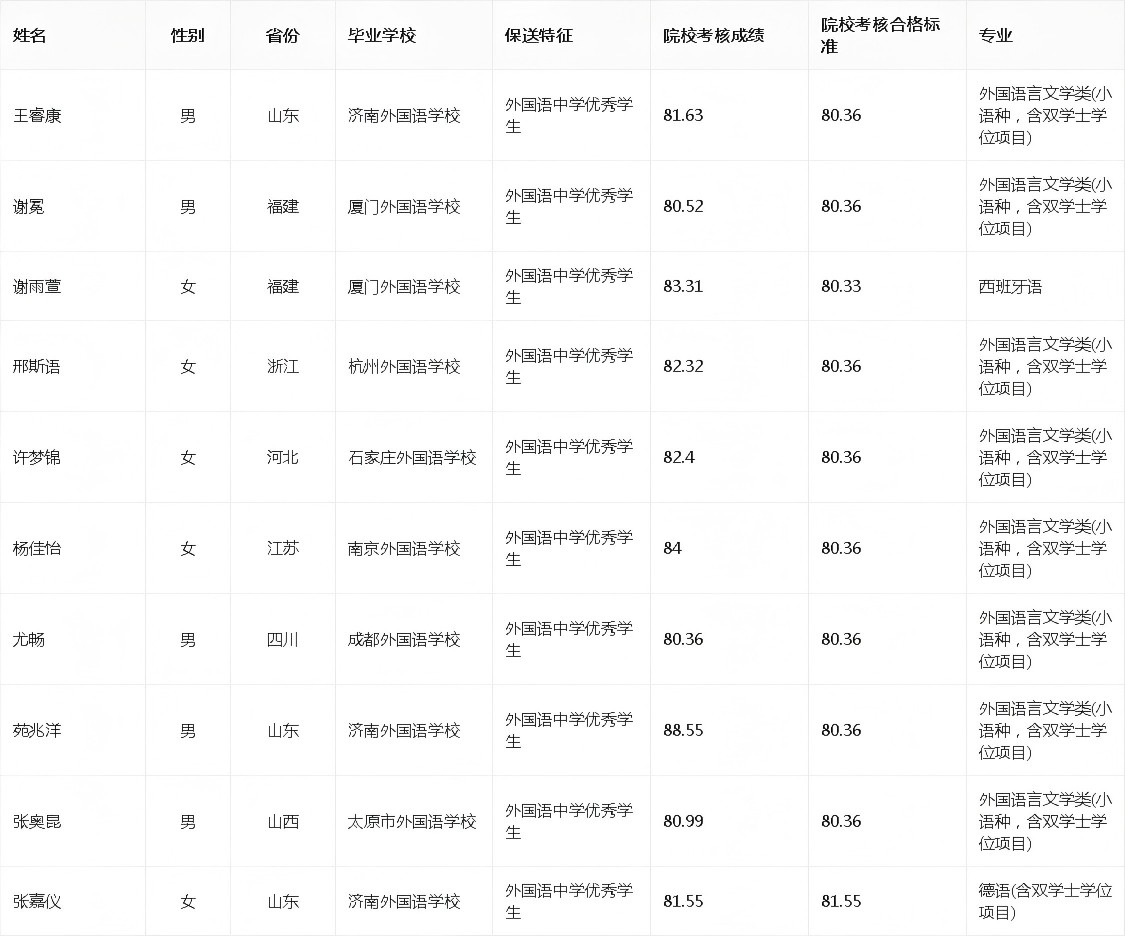 | 姓名 | 性别 | 省份 | 毕业学校 | 保送特征 | 院校考核成绩 | 院校考核合格标准 | 专业 |
|---|---|---|---|---|---|---|---|
| 王睿康 | 男 | 山东 | 济南外国语学校 | 外国语中学优秀学生 | 81.63 | 80.36 | 外国语言文学类(小语种，含双学士学位项目) |
| 谢冕 | 男 | 福建 | 厦门外国语学校 | 外国语中学优秀学生 | 80.52 | 80.36 | 外国语言文学类(小语种，含双学士学位项目) |
| 谢雨萱 | 女 | 福建 | 厦门外国语学校 | 外国语中学优秀学生 | 83.31 | 80.33 | 西班牙语 |
| 邢斯语 | 女 | 浙江 | 杭州外国语学校 | 外国语中学优秀学生 | 82.32 | 80.36 | 外国语言文学类(小语种，含双学士学位项目) |
| 许梦锦 | 女 | 河北 | 石家庄外国语学校 | 外国语中学优秀学生 | 82.4 | 80.36 | 外国语言文学类(小语种，含双学士学位项目) |
| 杨佳怡 | 女 | 江苏 | 南京外国语学校 | 外国语中学优秀学生 | 84 | 80.36 | 外国语言文学类(小语种，含双学士学位项目) |
| 尤畅 | 男 | 四川 | 成都外国语学校 | 外国语中学优秀学生 | 80.36 | 80.36 | 外国语言文学类(小语种，含双学士学位项目) |
| 苑兆洋 | 男 | 山东 | 济南外国语学校 | 外国语中学优秀学生 | 88.55 | 80.36 | 外国语言文学类(小语种，含双学士学位项目) |
| 张奥昆 | 男 | 山西 | 太原市外国语学校 | 外国语中学优秀学生 | 80.99 | 80.36 | 外国语言文学类(小语种，含双学士学位项目) |
| 张嘉仪 | 女 | 山东 | 济南外国语学校 | 外国语中学优秀学生 | 81.55 | 81.55 | 德语(含双学士学位项目) |